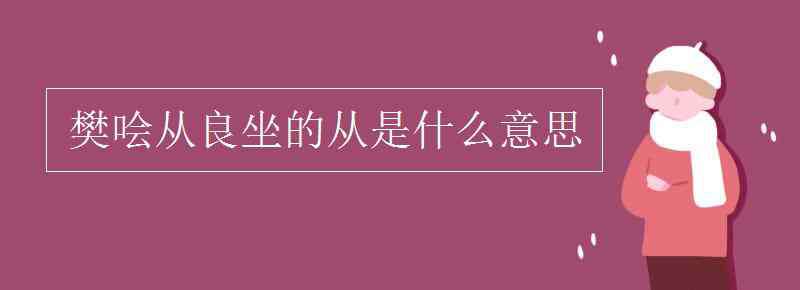 樊哙从良坐的从是什么意思